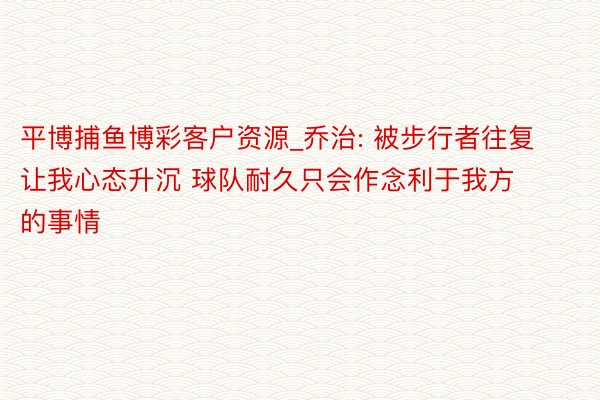 平博捕鱼博彩客户资源_乔治: 被步行者往复让我心态升沉 球队耐久只会作念利于我方的事情